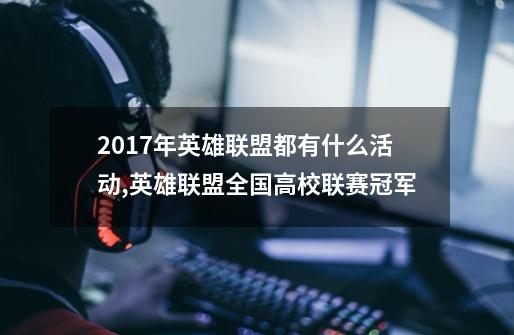 2017年英雄联盟都有什么活动,英雄联盟全国高校联赛冠军